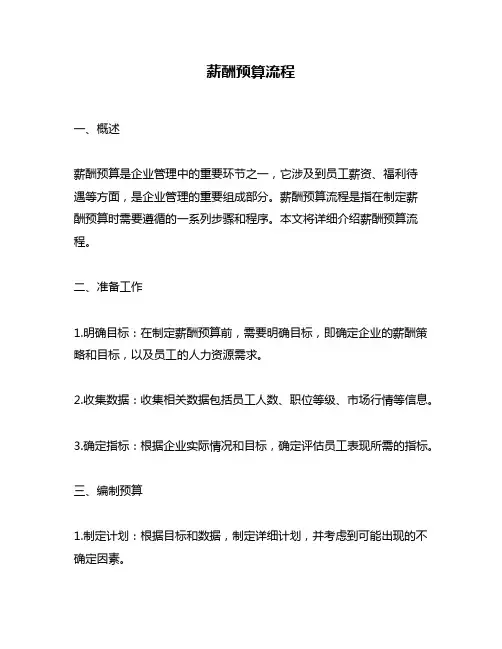 薪酬预算流程

一、概述

薪酬预算是企业管理中的重要环节之一，它涉及到员工薪资、福利待遇等方面，是企业管理的重要组成部分。薪酬预算流程是指在制定薪酬预算时需要遵循的一系列步骤和程序。本文将详细介绍薪酬预算流程。

二、准备工作

1.明确目标：在制定薪酬预算前，需要明确目标，即确定企业的薪酬策略和目标，以及员工的人力资源需求。

2.收集数据：收集相关数据包括员工人数、职位等级、市场行情等信息。

3.确定指标：根据企业实际情况和目标，确定评估员工表现所需的指标。

三、编制预算

1.制定计划：根据目标和数据，制定详细计划，并考虑到可能出现的不确定因素。